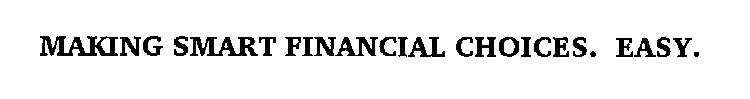 MAKING SMART FINANCIAL CHOICES. EASY.